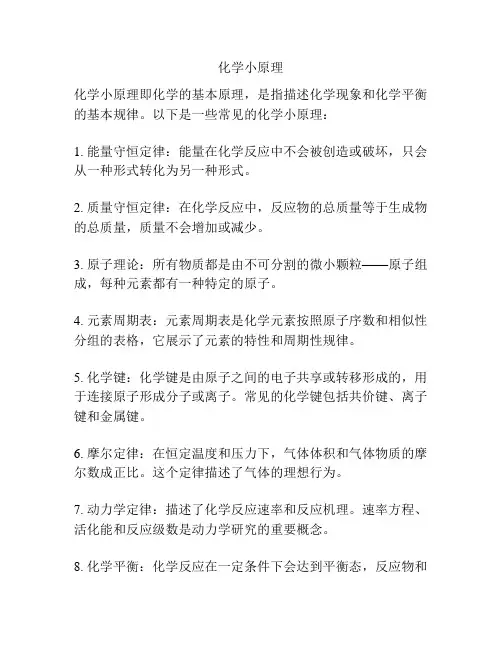 化学小原理

化学小原理即化学的基本原理，是指描述化学现象和化学平衡的基本规律。以下是一些常见的化学小原理：

1. 能量守恒定律：能量在化学反应中不会被创造或破坏，只会从一种形式转化为另一种形式。

2. 质量守恒定律：在化学反应中，反应物的总质量等于生成物的总质量，质量不会增加或减少。

3. 原子理论：所有物质都是由不可分割的微小颗粒——原子组成，每种元素都有一种特定的原子。

4. 元素周期表：元素周期表是化学元素按照原子序数和相似性分组的表格，它展示了元素的特性和周期性规律。

5. 化学键：化学键是由原子之间的电子共享或转移形成的，用于连接原子形成分子或离子。常见的化学键包括共价键、离子键和金属键。

6. 摩尔定律：在恒定温度和压力下，气体体积和气体物质的摩尔数成正比。这个定律描述了气体的理想行为。

7. 动力学定律：描述了化学反应速率和反应机理。速率方程、活化能和反应级数是动力学研究的重要概念。

8. 化学平衡：化学反应在一定条件下会达到平衡态，反应物和